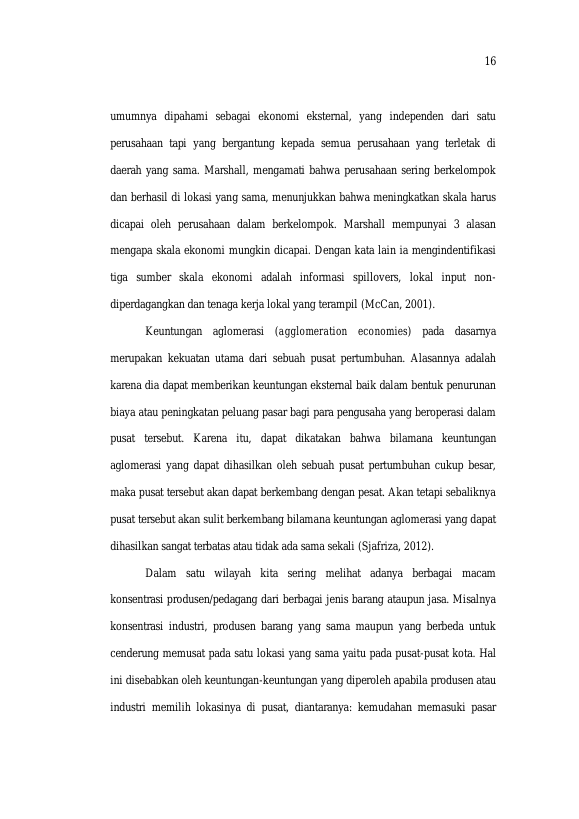 16

umumnya dipahami sebagai ekonomi eksternal, yang independen dari satu perusahaan tapi yang bergantung kepada semua perusahaan yang terletak di daerah yang sama. Marshall, mengamati bahwa perusahaan sering berkelompok dan berhasil di lokasi yang sama, menunjukkan bahwa meningkatkan skala harus dicapai oleh perusahaan dalam berkelompok. Marshall mempunyai 3 alasan mengapa skala ekonomi mungkin dicapai. Dengan kata lain ia mengindentifikasi tiga sumber skala ekonomi adalah informasi spillovers, lokal input non-diperdagangkan dan tenaga kerja lokal yang terampil (McCan, 2001).

Keuntungan aglomerasi (agglomeration economies) pada dasarnya merupakan kekuatan utama dari sebuah pusat pertumbuhan. Alasannya adalah karena dia dapat memberikan keuntungan eksternal baik dalam bentuk penurunan biaya atau peningkatan peluang pasar bagi para pengusaha yang beroperasi dalam pusat tersebut. Karena itu, dapat dikatakan bahwa bilamana keuntungan aglomerasi yang dapat dihasilkan oleh sebuah pusat pertumbuhan cukup besar, maka pusat tersebut akan dapat berkembang dengan pesat. Akan tetapi sebaliknya pusat tersebut akan sulit berkembang bilamana keuntungan aglomerasi yang dapat dihasilkan sangat terbatas atau tidak ada sama sekali (Sjafriza, 2012).

Dalam satu wilayah kita sering melihat adanya berbagai macam konsentrasi produsen/pedagang dari berbagai jenis barang ataupun jasa. Misalnya konsentrasi industri, produsen barang yang sama maupun yang berbeda untuk cenderung memusat pada satu lokasi yang sama yaitu pada pusat-pusat kota. Hal ini disebabkan oleh keuntungan-keuntungan yang diperoleh apabila produsen atau industri memilih lokasinya di pusat, diantaranya: kemudahan memasuki pasar